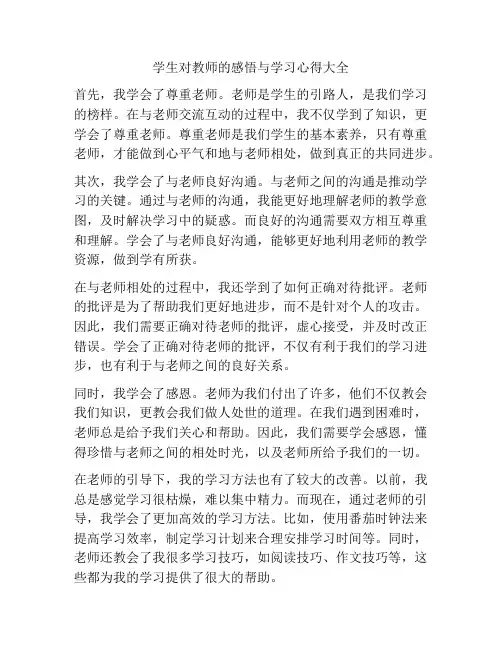 学生对教师的感悟与学习心得大全

首先，我学会了尊重老师。老师是学生的引路人，是我们学习的榜样。在与老师交流互动的过程中，我不仅学到了知识，更学会了尊重老师。尊重老师是我们学生的基本素养，只有尊重老师，才能做到心平气和地与老师相处，做到真正的共同进步。

其次，我学会了与老师良好沟通。与老师之间的沟通是推动学习的关键。通过与老师的沟通，我能更好地理解老师的教学意图，及时解决学习中的疑惑。而良好的沟通需要双方相互尊重和理解。学会了与老师良好沟通，能够更好地利用老师的教学资源，做到学有所获。

在与老师相处的过程中，我还学到了如何正确对待批评。老师的批评是为了帮助我们更好地进步，而不是针对个人的攻击。因此，我们需要正确对待老师的批评，虚心接受，并及时改正错误。学会了正确对待老师的批评，不仅有利于我们的学习进步，也有利于与老师之间的良好关系。

同时，我学会了感恩。老师为我们付出了许多，他们不仅教会我们知识，更教会我们做人处世的道理。在我们遇到困难时，老师总是给予我们关心和帮助。因此，我们需要学会感恩，懂得珍惜与老师之间的相处时光，以及老师所给予我们的一切。

在老师的引导下，我的学习方法也有了较大的改善。以前，我总是感觉学习很枯燥，难以集中精力。而现在，通过老师的引导，我学会了更加高效的学习方法。比如，使用番茄时钟法来提高学习效率，制定学习计划来合理安排学习时间等。同时，老师还教会了我很多学习技巧，如阅读技巧、作文技巧等，这些都为我的学习提供了很大的帮助。